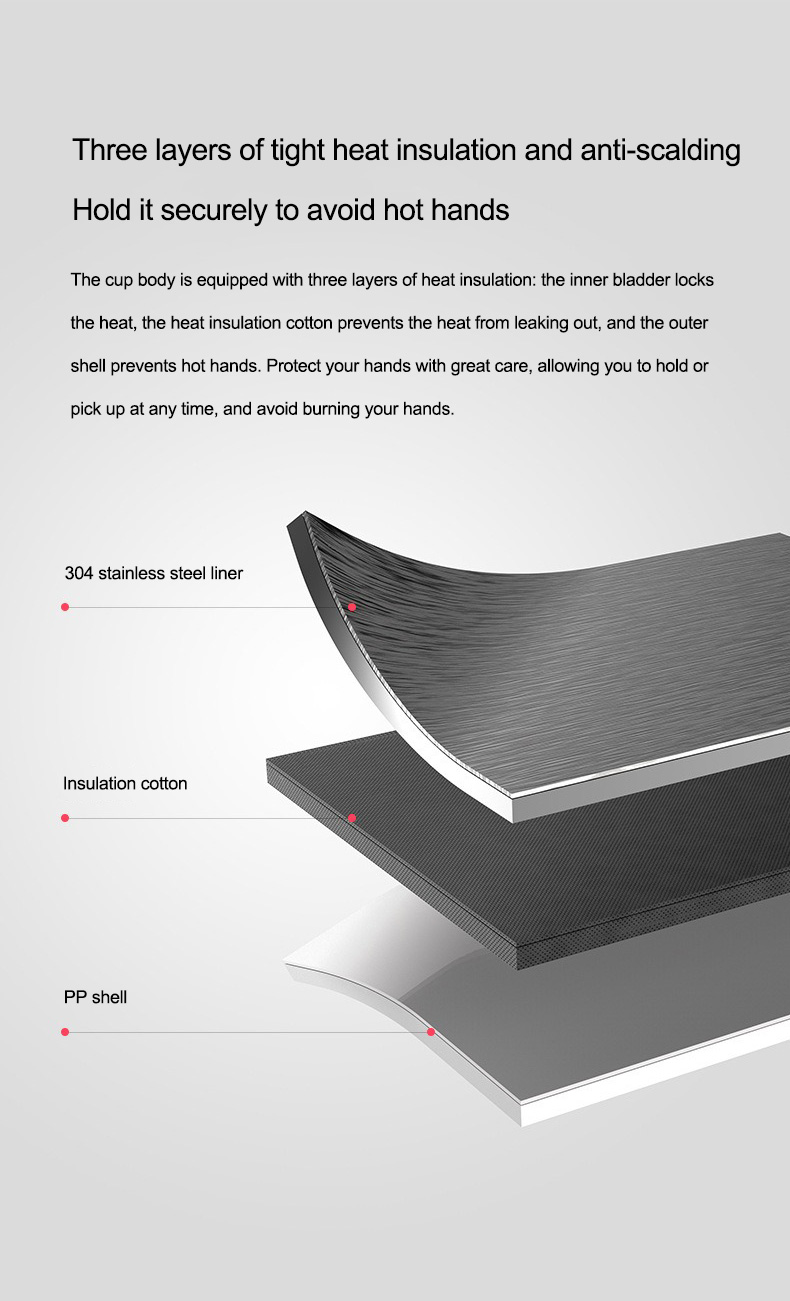 Three layers of tight heat insulation and anti-scalding

Hold it securely to avoid hot hands

The cup body is equipped with three layers of heat insulation: the inner bladder locks the heat, the heat insulation cotton prevents the heat from leaking out, and the outer shell prevents hot hands. Protect your hands with great care, allowing you to hold or pick up at any time, and avoid burning your hands.

304 stainless steel liner

Insulation cotton

PP shell